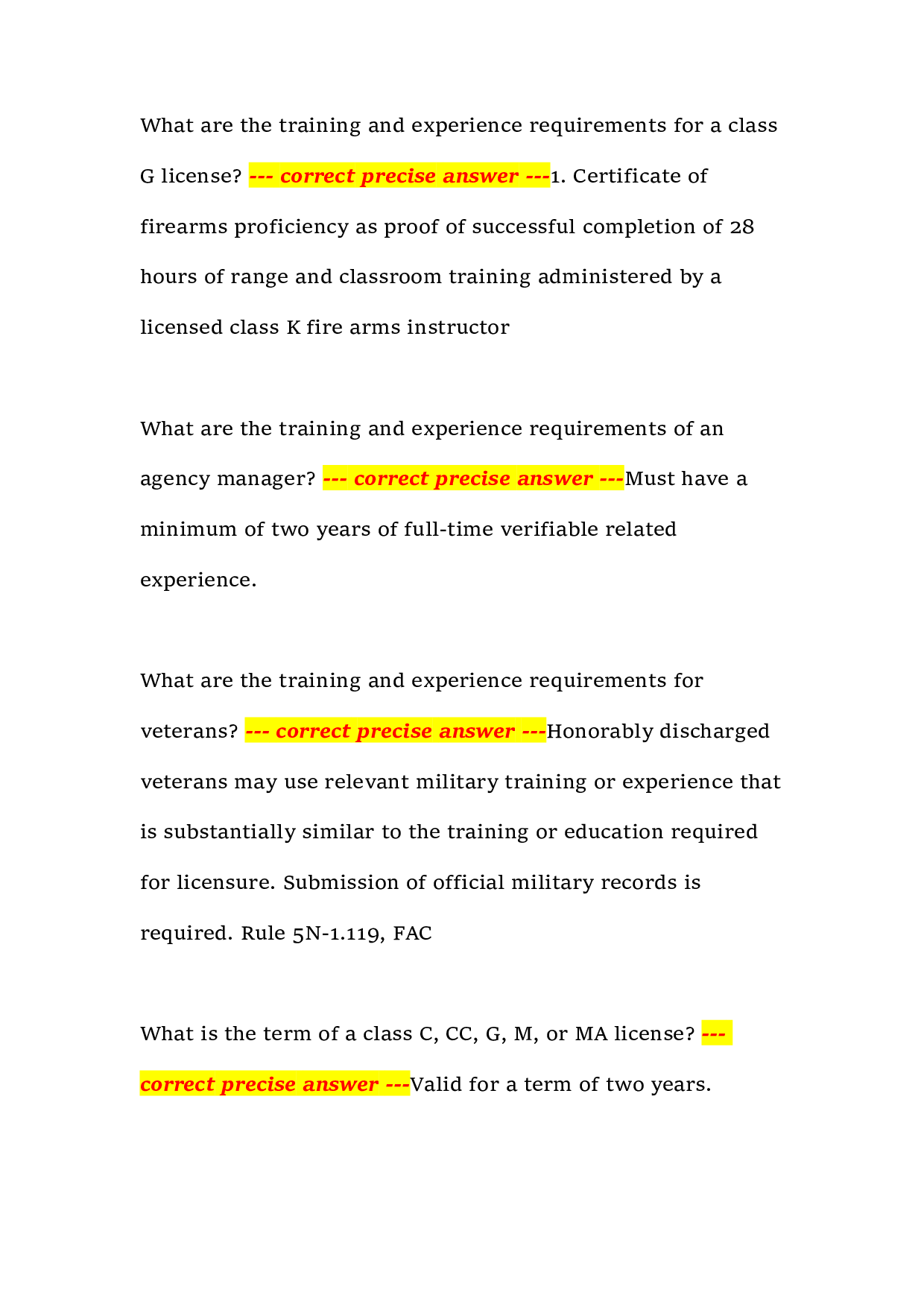 What are the training and experience requirements for a class G license? --- correct precise answer ---1. Certificate of firearms proficiency as proof of successful completion of 28 hours of range and classroom training administered by a licensed class K fire arms instructor

What are the training and experience requirements of an agency manager? --- correct precise answer ---Must have a minimum of two years of full-time verifiable related experience.

What are the training and experience requirements for veterans? --- correct precise answer ---Honorably discharged veterans may use relevant military training or experience that is substantially similar to the training or education required for licensure. Submission of official military records is required. Rule 5N-1.119, FAC

What is the term of a class C, CC, G, M, or MA license? --- correct precise answer ---Valid for a term of two years.